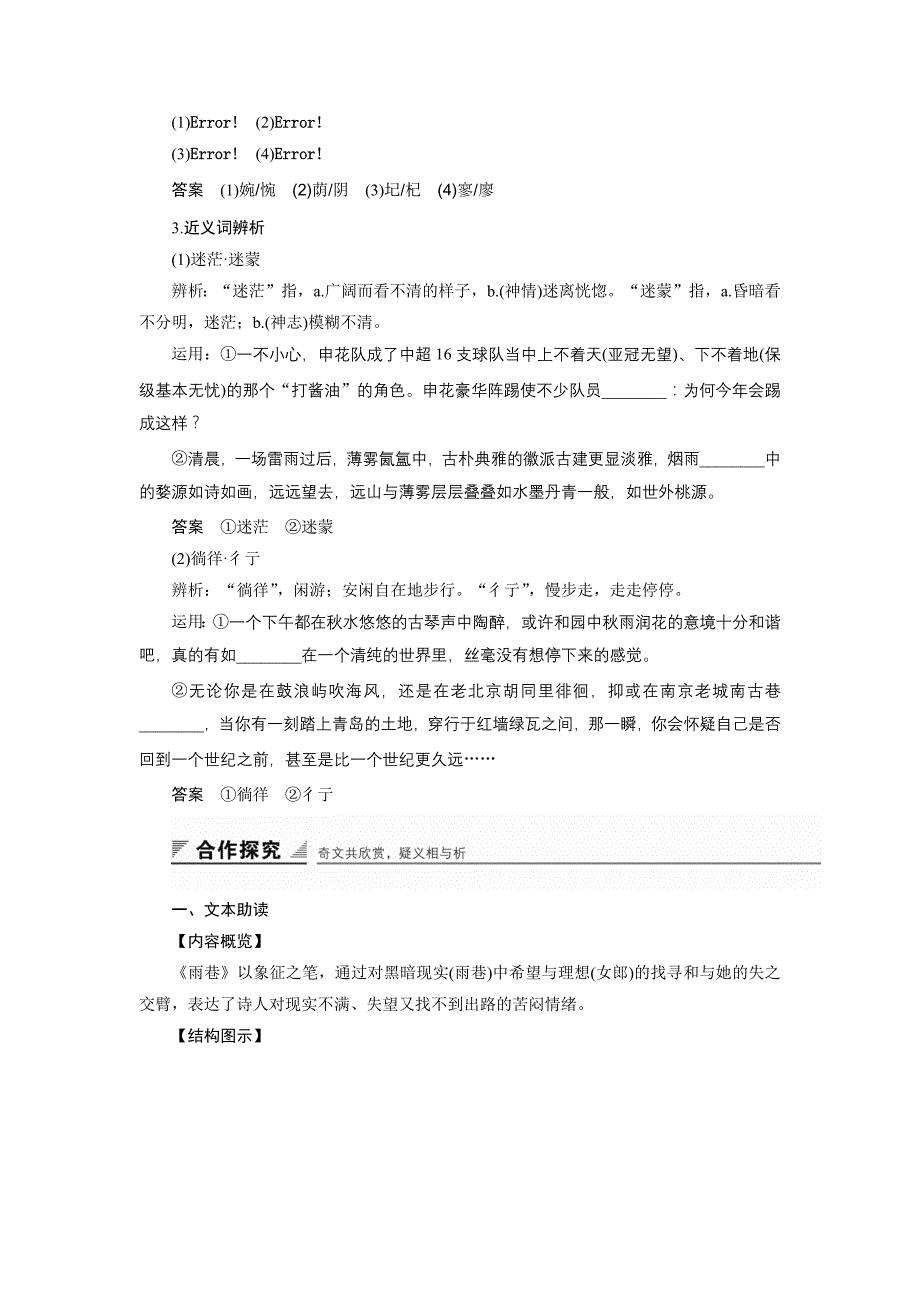 (1)Error!　(2)Error!

(3)Error!　(4)Error!

答案　(1)婉/惋　(2)荫/阴　(3)圮/杞　(4)寥/廖

3.近义词辨析

(1)迷茫·迷蒙

辨析：“迷茫”指，a.广阔而看不清的样子，b.(神情)迷离恍惚。“迷蒙”指，a.昏暗看不分明，迷茫；b.(神志)模糊不清。

运用：①一不小心，申花队成了中超16支球队当中上不着天(亚冠无望)、下不着地(保级基本无忧)的那个“打酱油”的角色。申花豪华阵踢使不少队员________：为何今年会踢成这样？

②清晨，一场雷雨过后，薄雾氤氲中，古朴典雅的徽派古建更显淡雅，烟雨________中的婺源如诗如画，远远望去，远山与薄雾层层叠叠如水墨丹青一般，如世外桃源。

答案　①迷茫　②迷蒙

(2)徜徉·彳亍

辨析：“徜徉”，闲游；安闲自在地步行。“彳亍”，慢步走，走走停停。

运用：①一个下午都在秋水悠悠的古琴声中陶醉，或许和园中秋雨润花的意境十分和谐吧，真的有如________在一个清纯的世界里，丝毫没有想停下来的感觉。

②无论你是在鼓浪屿吹海风，还是在老北京胡同里徘徊，抑或在南京老城南古巷________，当你有一刻踏上青岛的土地，穿行于红墙绿瓦之间，那一瞬，你会怀疑自己是否回到一个世纪之前，甚至是比一个世纪更久远……

答案　①徜徉　②彳亍

合作探究　奇文共欣赏，疑义相与析

一、文本助读

【内容概览】

《雨巷》以象征之笔，通过对黑暗现实(雨巷)中希望与理想(女郎)的找寻和与她的失之交臂，表达了诗人对现实不满、失望又找不到出路的苦闷情绪。

【结构图示】